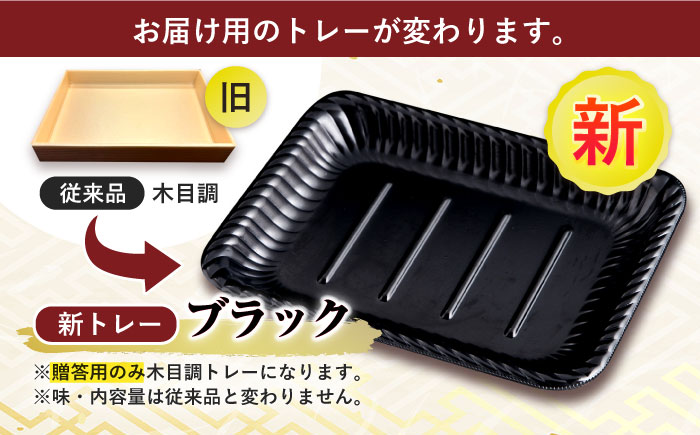 お届け用のトレーが変わります。

旧

新

従来品 木目調

新トレー ブラック

※贈答用のみ木目調トレーになります。
※味・内容量は従来品と変わりません。